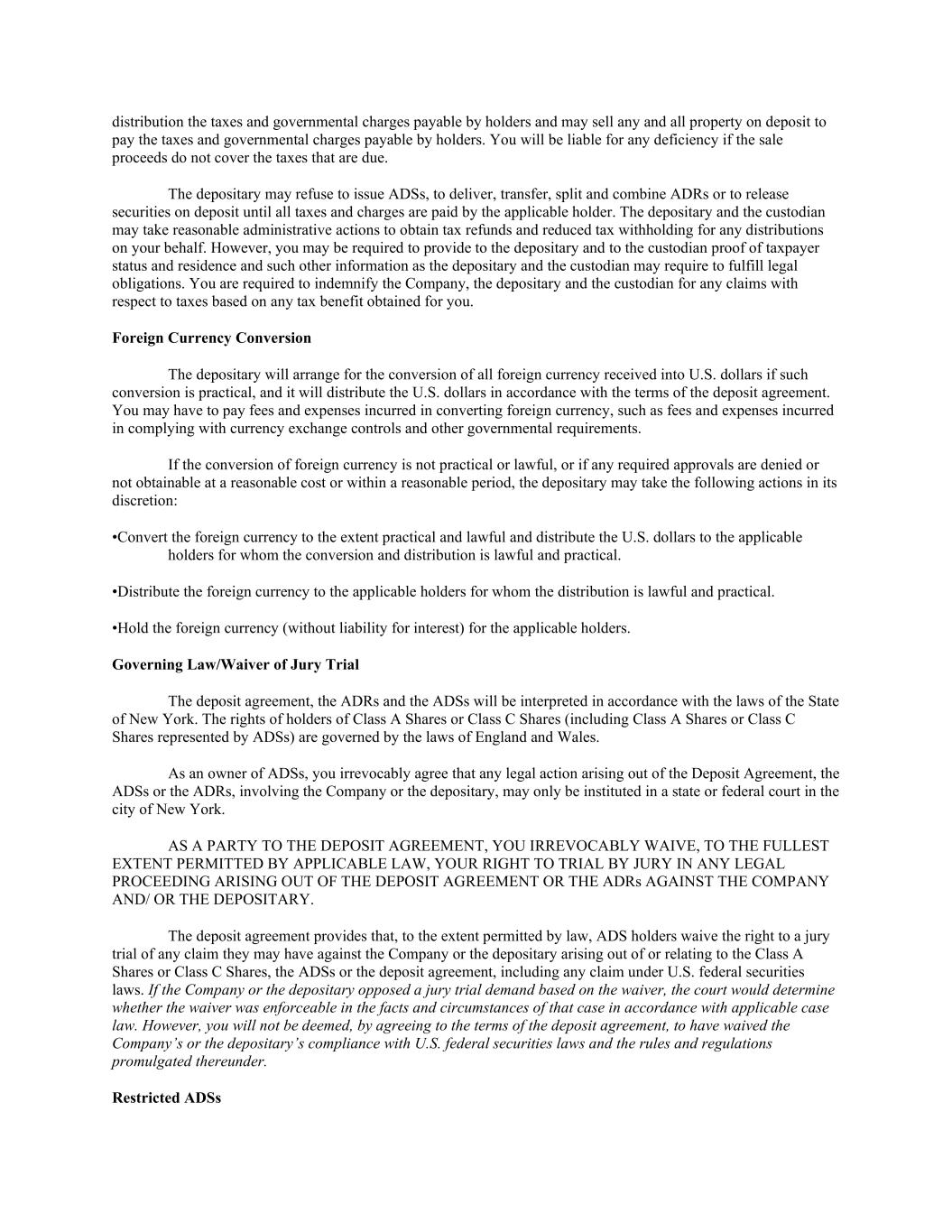 distribution the taxes and governmental charges payable by holders and may sell any and all property on deposit to pay the taxes and governmental charges payable by holders. You will be liable for any deficiency if the sale proceeds do not cover the taxes that are due.

The depositary may refuse to issue ADSs, to deliver, transfer, split and combine ADRs or to release securities on deposit until all taxes and charges are paid by the applicable holder. The depositary and the custodian may take reasonable administrative actions to obtain tax refunds and reduced tax withholding for any distributions on your behalf. However, you may be required to provide to the depositary and to the custodian proof of taxpayer status and residence and such other information as the depositary and the custodian may require to fulfill legal obligations. You are required to indemnify the Company, the depositary and the custodian for any claims with respect to taxes based on any tax benefit obtained for you.

Foreign Currency Conversion

The depositary will arrange for the conversion of all foreign currency received into U.S. dollars if such conversion is practical, and it will distribute the U.S. dollars in accordance with the terms of the deposit agreement. You may have to pay fees and expenses incurred in converting foreign currency, such as fees and expenses incurred in complying with currency exchange controls and other governmental requirements.

If the conversion of foreign currency is not practical or lawful, or if any required approvals are denied or not obtainable at a reasonable cost or within a reasonable period, the depositary may take the following actions in its discretion:

• Convert the foreign currency to the extent practical and lawful and distribute the U.S. dollars to the applicable holders for whom the conversion and distribution is lawful and practical.

• Distribute the foreign currency to the applicable holders for whom the distribution is lawful and practical.

• Hold the foreign currency (without liability for interest) for the applicable holders.

Governing Law/Waiver of Jury Trial

The deposit agreement, the ADRs and the ADSs will be interpreted in accordance with the laws of the State of New York. The rights of holders of Class A Shares or Class C Shares (including Class A Shares or Class C Shares represented by ADSs) are governed by the laws of England and Wales.

As an owner of ADSs, you irrevocably agree that any legal action arising out of the Deposit Agreement, the ADSs or the ADRs, involving the Company or the depositary, may only be instituted in a state or federal court in the city of New York.

AS A PARTY TO THE DEPOSIT AGREEMENT, YOU IRREVOCABLY WAIVE, TO THE FULLEST EXTENT PERMITTED BY APPLICABLE LAW, YOUR RIGHT TO TRIAL BY JURY IN ANY LEGAL PROCEEDING ARISING OUT OF THE DEPOSIT AGREEMENT OR THE ADRs AGAINST THE COMPANY AND/ OR THE DEPOSITARY.

The deposit agreement provides that, to the extent permitted by law, ADS holders waive the right to a jury trial of any claim they may have against the Company or the depositary arising out of or relating to the Class A Shares or Class C Shares, the ADSs or the deposit agreement, including any claim under U.S. federal securities laws. If the Company or the depositary opposed a jury trial demand based on the waiver, the court would determine whether the waiver was enforceable in the facts and circumstances of that case in accordance with applicable case law. However, you will not be deemed, by agreeing to the terms of the deposit agreement, to have waived the Company's or the depositary's compliance with U.S. federal securities laws and the rules and regulations promulgated thereunder.

Restricted ADSs